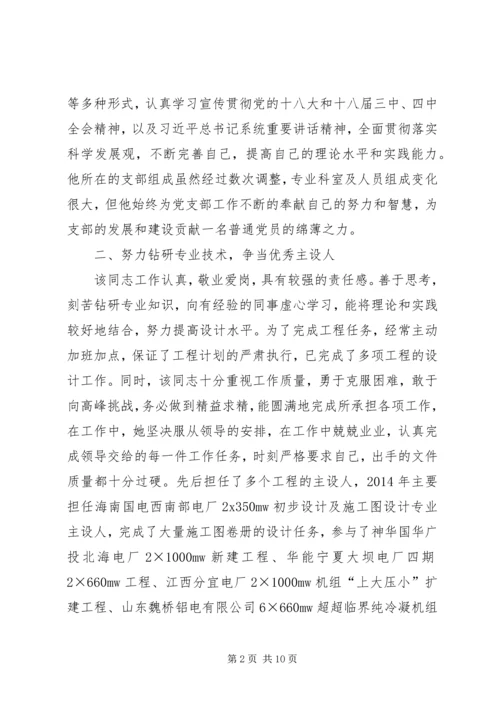 等多种形式，认真学习宣传贯彻党的十八大和十八届三中、四中全会精神，以及习近平总书记系统重要讲话精神，全面贯彻落实科学发展观，不断完善自己，提高自己的理论水平和实践能力。他所在的支部组成虽然经过数次调整，专业科室及人员组成变化很大，但他始终为党支部工作不断的奉献自己的努力和智慧，为支部的发展和建设贡献一名普通党员的绵薄之力。

二、努力钻研专业技术，争当优秀主设人

该同志工作认真，敬业爱岗，具有较强的责任感。善于思考，刻苦钻研专业知识，向有经验的同事虚心学习，能将理论和实践较好地结合，努力提高设计水平。为了完成工程任务，经常主动加班加点，保证了工程计划的严肃执行，已完成了多项工程的设计工作。同时，该同志十分重视工作质量，勇于克服困难，敢于向高峰挑战，务必做到精益求精，能圆满地完成所承担各项工作，在工作中，她坚决服从领导的安排，在工作中兢兢业业，认真完成领导交给的每一件工作任务，时刻严格要求自己，出手的文件质量都十分过硬。先后担任了多个工程的主设人，2014 年主要担任海南国电西南部电厂 2x350mw 初步设计及施工图设计专业主设人，完成了大量施工图卷册的设计任务，参与了神华国华广投北海电厂 2×1000mw 新建工程、华能宁夏大坝电厂四期 2×660mw 工程、江西分宜电厂 2×1000mw 机组“上大压小”扩建工程、山东魏桥铝电有限公司 6×660mw 超超临界纯冷凝机组

第 2 页 共 10 页